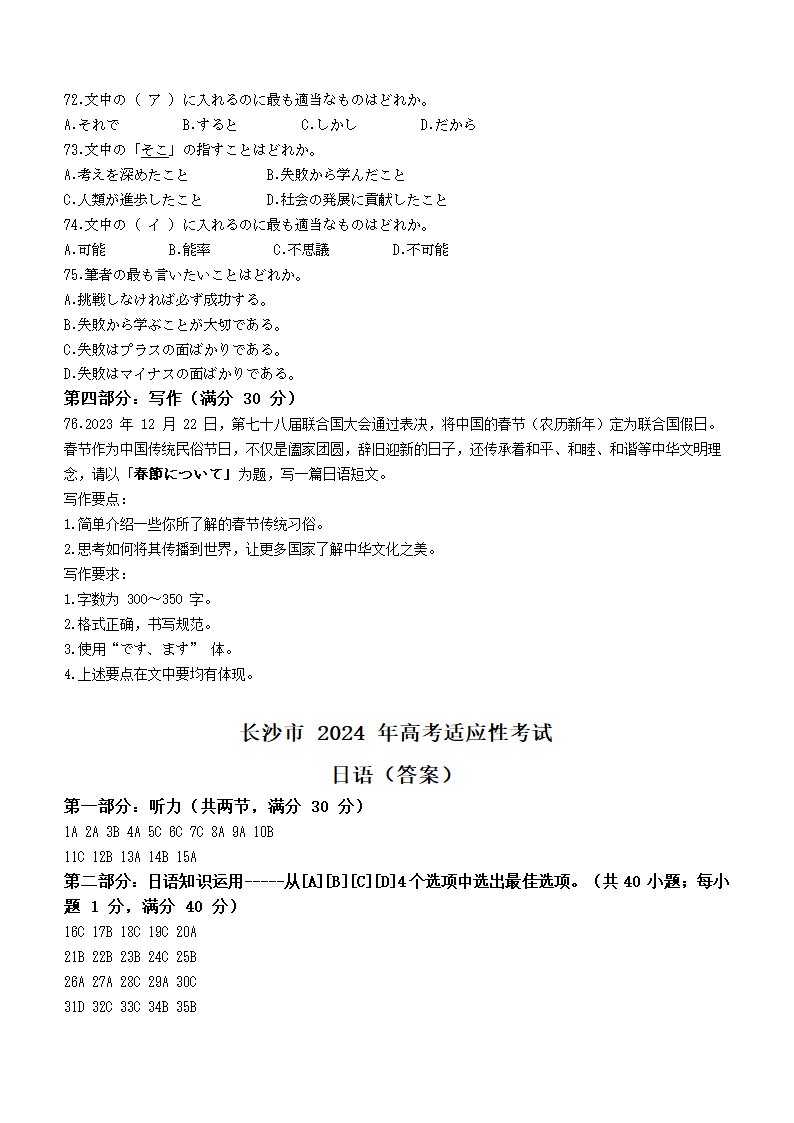 72.文中の（ ア ）に入れるのに最も適当なものはどれか。
A.それで　　B.すると　　C.しかし　　D.だから
73.文中の「そこ」の指すことはどれか。
A.考えを深めたこと　　B.失敗から学んだこと
C.人類が進歩したこと　　D.社会の発展に貢献したこと
74.文中の（ イ ）に入れるのに最も適当なものはどれか。
A.可能　　B.能率　　C.不思議　　D.不可能
75.筆者の最も言いたいことはどれか。
A.挑戦しなければ必ず成功する。
B.失敗から学ぶことが大切である。
C.失敗はプラスの面ばかりである。
D.失敗はマイナスの面ばかりである。
第四部分：写作（满分 30 分）
76.2023 年 12 月 22 日，第七十八届联合国大会通过表决，将中国的春节（农历新年）定为联合国假日。春节作为中国传统民俗节日，不仅是阖家团圆，辞旧迎新的日子，还传承着和平、和睦、和谐等中华文明理念，请以「春節について」为题，写一篇日语短文。
写作要点：
1.简单介绍一些你所了解的春节传统习俗。
2.思考如何将其传播到世界，让更多国家了解中华文化之美。
写作要求：
1.字数为 300～350 字。
2.格式正确，书写规范。
3.使用“です、ます” 体。
4.上述要点在文中要均有体现。

长沙市 2024 年高考适应性考试
日语（答案）
第一部分：听力（共两节，满分 30 分）
1A 2A 3B 4A 5C 6C 7C 8A 9A 10B
11C 12B 13A 14B 15A
第二部分：日语知识运用-----从[A][B][C][D]4个选项中选出最佳选项。（共 40 小题；每小题 1 分，满分 40 分）
16C 17B 18C 19C 20A
21B 22B 23B 24C 25B
26A 27A 28C 29A 30C
31D 32C 33C 34B 35B